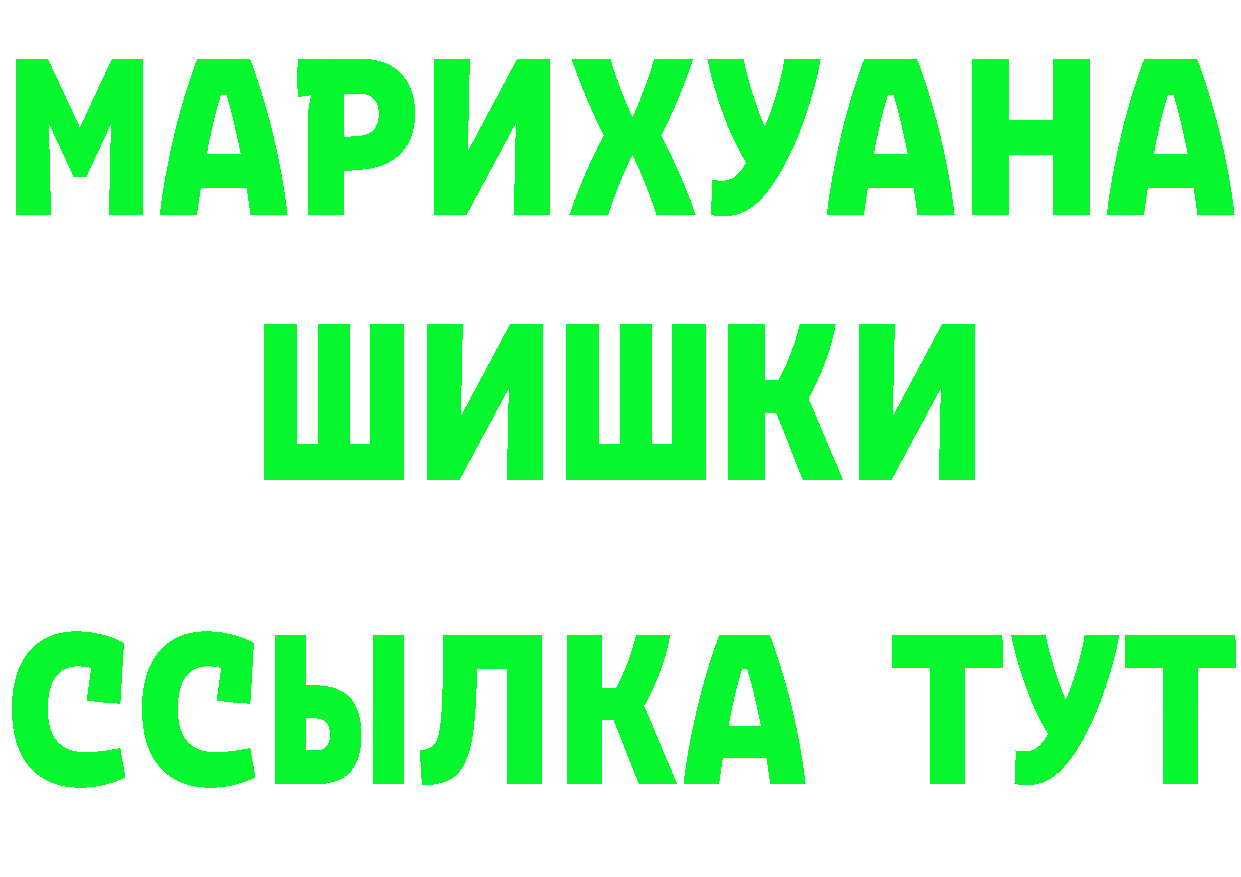 МАРИХУАНА
ШИШКИ
ССЫЛКА ТУТ